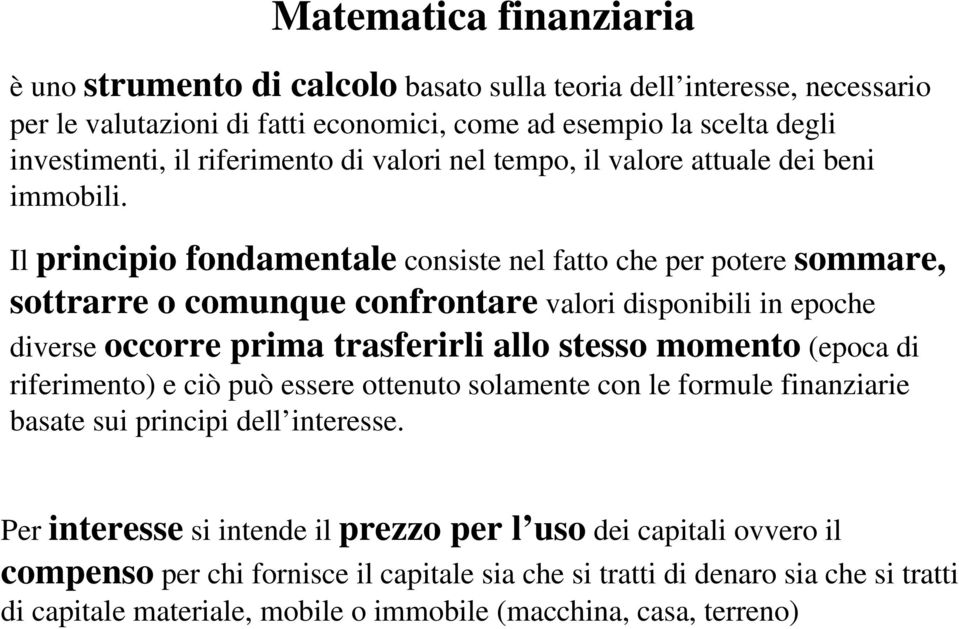 Matematica finanziaria

è uno strumento di calcolo basato sulla teoria dell’interesse, necessario per le valutazioni di fatti economici, come ad esempio la scelta degli investimenti, il riferimento di valori nel tempo, il valore attuale dei beni immobili.

Il principio fondamentale consiste nel fatto che per potere sommare, sottrarre o comunque confrontare valori disponibili in epoche diverse occorre prima trasferirli allo stesso momento (epoca di riferimento) e ciò può essere ottenuto solamente con le formule finanziarie basate sui principi dell’interesse.

Per interesse si intende il prezzo per l’uso dei capitali ovvero il compenso per chi fornisce il capitale sia che si tratti di denaro sia che si tratti di capitale materiale, mobile o immobile (macchina, casa, terreno)